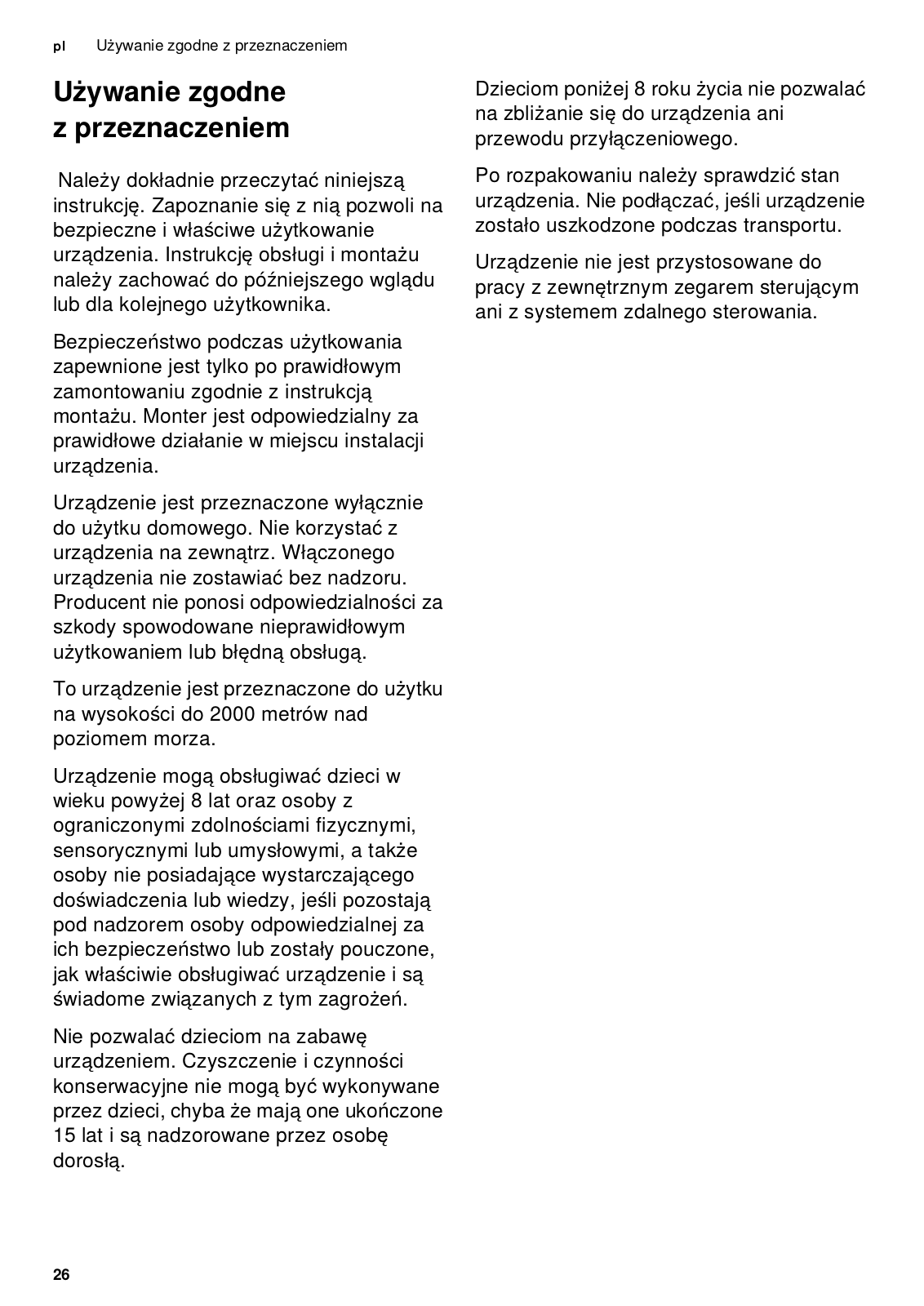 pl Używanie zgodne z przeznaczeniem

Używanie zgodne z przeznaczeniem

Należy dokładnie przeczytać niniejszą instrukcję. Zapoznanie się z nią pozwoli na bezpieczne i właściwe użytkowanie urządzenia. Instrukcję obsługi i montażu należy zachować do późniejszego wglądu lub dla kolejnego użytkownika.

Bezpieczeństwo podczas użytkowania zapewnione jest tylko po prawidłowym zamontowaniu zgodnie z instrukcją montażu. Monter jest odpowiedzialny za prawidłowe działanie w miejscu instalacji urządzenia.

Urządzenie jest przeznaczone wyłącznie do użytku domowego. Nie korzystać z urządzenia na zewnątrz. Włączonego urządzenia nie zostawiać bez nadzoru. Producent nie ponosi odpowiedzialności za szkody spowodowane nieprawidłowym użytkowaniem lub błędną obsługą.

To urządzenie jest przeznaczone do użytku na wysokości do 2000 metrów nad poziomem morza.

Urządzenie mogą obsługiwać dzieci w wieku powyżej 8 lat oraz osoby z ograniczonymi zdolnościami fizycznymi, sensorycznymi lub umysłowymi, a także osoby nie posiadające wystarczającego doświadczenia lub wiedzy, jeśli pozostają pod nadzorem osoby odpowiedzialnej za ich bezpieczeństwo lub zostały pouczone, jak właściwie obsługiwać urządzenie i są świadome związanych z tym zagrożeń.

Nie pozwalać dzieciom na zabawę urządzeniem. Czyszczenie i czynności konserwacyjne nie mogą być wykonywane przez dzieci, chyba że mają one ukończone 15 lat i są nadzorowane przez osobę dorosłą.

Dzieciom poniżej 8 roku życia nie pozwalać na zbliżanie się do urządzenia ani przewodu przyłączeniowego.

Po rozpakowaniu należy sprawdzić stan urządzenia. Nie podłączać, jeśli urządzenie zostało uszkodzone podczas transportu.

Urządzenie nie jest przystosowane do pracy z zewnętrznym zegarem sterującym ani z systemem zdalnego sterowania.

26